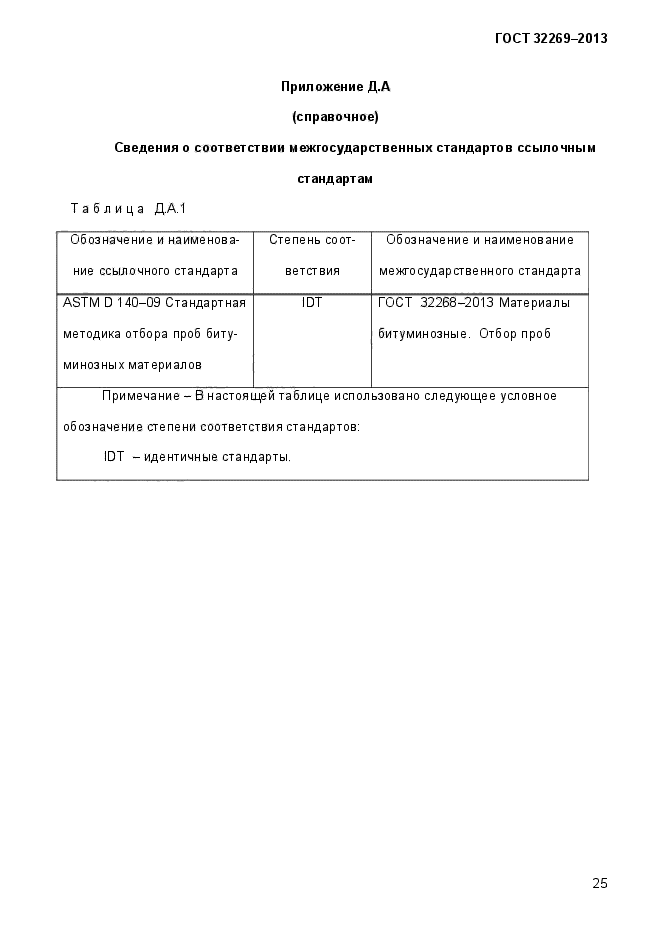 ГОСТ 32269–2013

Приложение Д.А

(справочное)

Сведения о соответствии межгосударственных стандартов ссылочным стандартам

Таблица Д.А.1

| Обозначение и наименование ссылочного стандарта | Степень соответствия | Обозначение и наименование межгосударственного стандарта |
|---|---|---|
| ASTM D 140–09 Стандартная методика отбора проб битуминозных материалов | IDT | ГОСТ 32268–2013 Материалы битуминозные. Отбор проб |
| Примечание – В настоящей таблице использовано следующее условное обозначение степени соответствия стандартов: IDT – идентичные стандарты. | | |

25